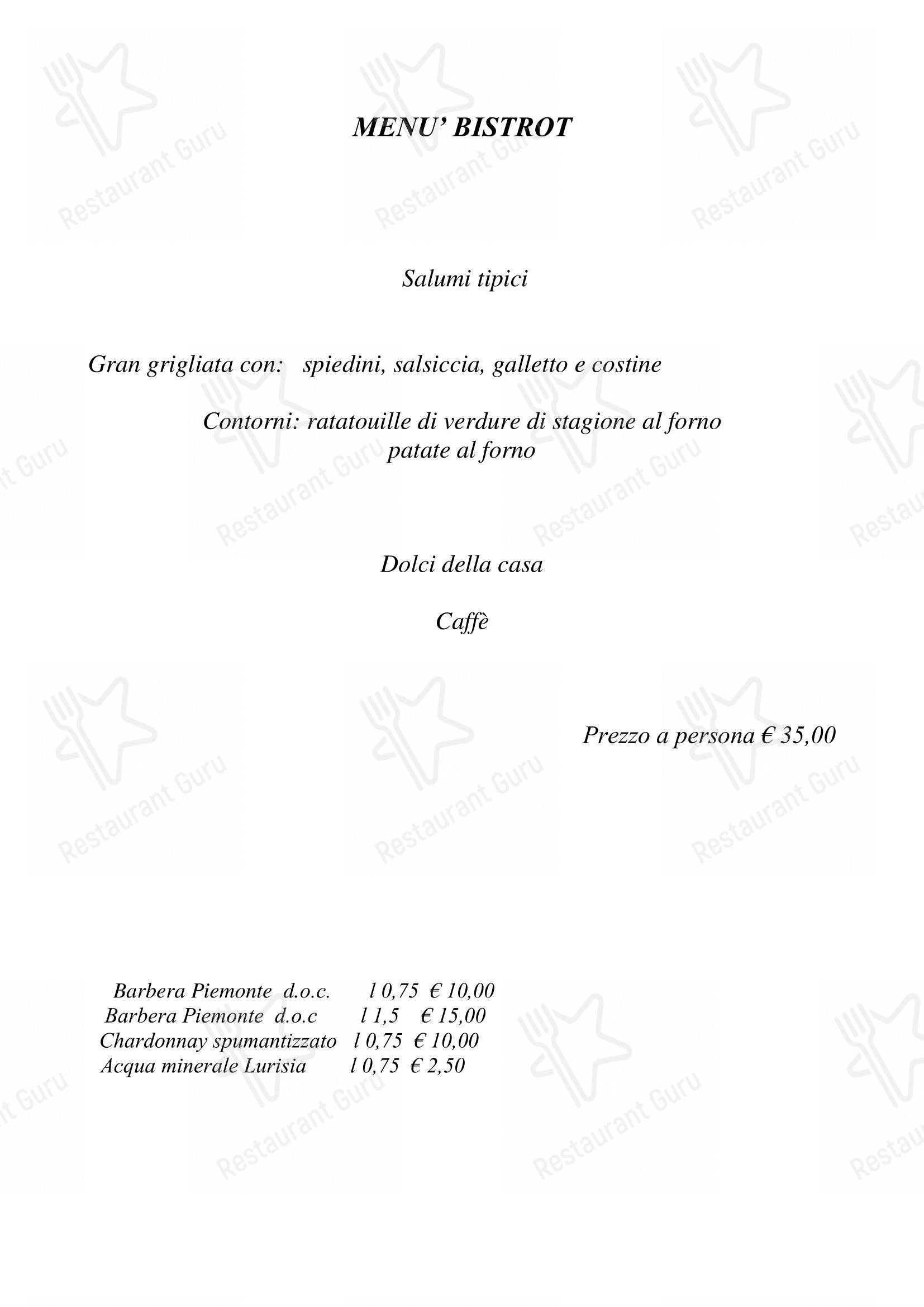 MENU' BISTROT

Salumi tipici

Gran grigliata con: spiedini, salsiccia, galletto e costine

Contorni: ratatouille di verdure di stagione al forno
patate al forno

Dolci della casa

Caffè

Prezzo a persona € 35,00

Barbera Piemonte d.o.c. l 0,75 € 10,00
Barbera Piemonte d.o.c l 1,5 € 15,00
Chardonnay spumantizzato l 0,75 € 10,00
Acqua minerale Lurisia l 0,75 € 2,50

Restaurant Guru